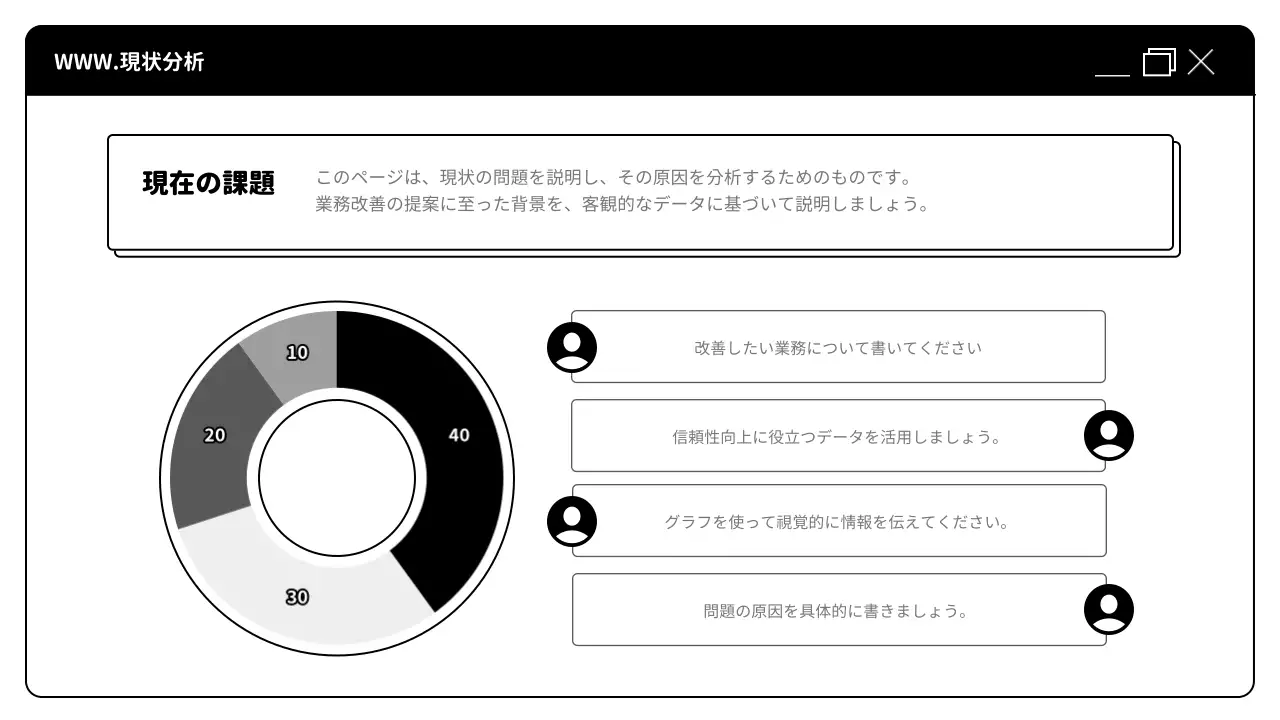 WWW.現状分析

現在の課題

このページは、現状の問題を説明し、その原因を分析するためのものです。
業務改善の提案に至った背景を、客観的なデータに基づいて説明しましょう。

10
20
40
30

改善したい業務について書いてください

信頼性向上に役立つデータを活用しましょう。

グラフを使って視覚的に情報を伝えてください。

問題の原因を具体的に書きましょう。